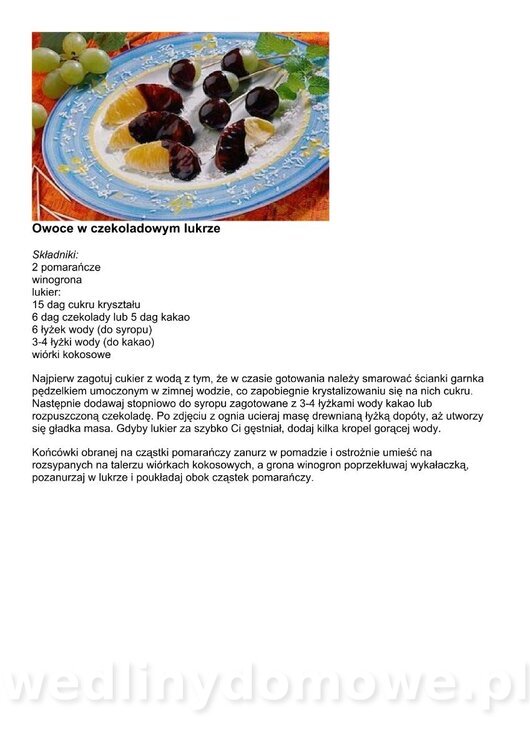 Owoce w czekoladowym lukrze

Składniki:
2 pomarańcze
winogrona
lukier:
15 dag cukru kryształu
6 dag czekolady lub 5 dag kakao
6 łyżek wody (do syropu)
3-4 łyżki wody (do kakao)
wiórki kokosowe

Najpierw zagotuj cukier z wodą z tym, że w czasie gotowania należy smarować ścianki garnka pędzelkiem umoczonym w zimnej wodzie, co zapobiegnie krystalizowaniu się na nich cukru. Następnie dodawaj stopniowo do syropu zagotowane z 3-4 łyżkami wody kakao lub rozpuszczoną czekoladę. Po zdjęciu z ognia ucieraj masę drewnianą łyżką dopóty, aż utworzy się gładka masa. Gdyby lukier za szybko Ci gęstniał, dodaj kilka kropel gorącej wody.

Końcówki obranej na cząstki pomarańczy zanurz w pomadzie i ostrożnie umieść na rozsypanych na talerzu wiórkach kokosowych, a grona winogron poprzekłuwaj wykałaczką, pozanurzaj w lukrze i poukładaj obok cząstek pomarańczy.

wedlinydomowe.pl